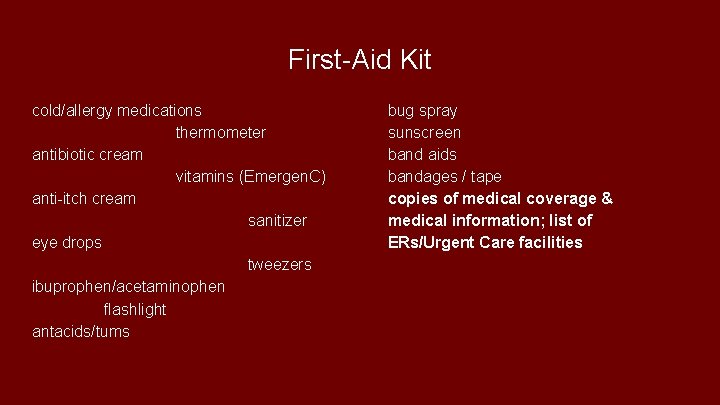 First-Aid Kit

cold/allergy medications
thermometer
antibiotic cream
vitamins (EmergenC)
anti-itch cream
sanitizer
eye drops
tweezers
ibuprophen/acetaminophen
flashlight
antacids/tums

bug spray
sunscreen
band aids
bandages / tape
copies of medical coverage & medical information; list of ERs/Urgent Care facilities